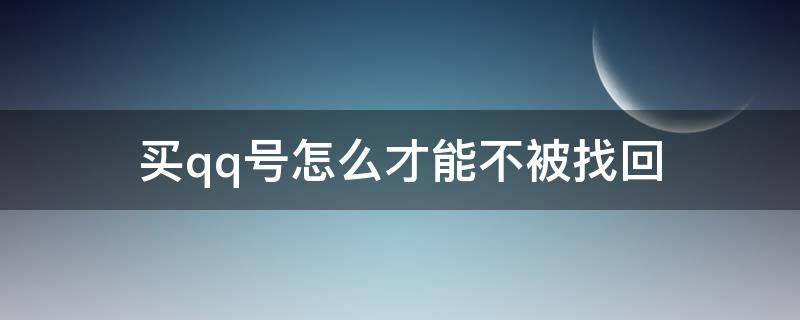 买qq号怎么才能不被找回